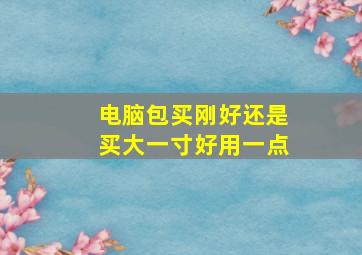 电脑包买刚好还是买大一寸好用一点